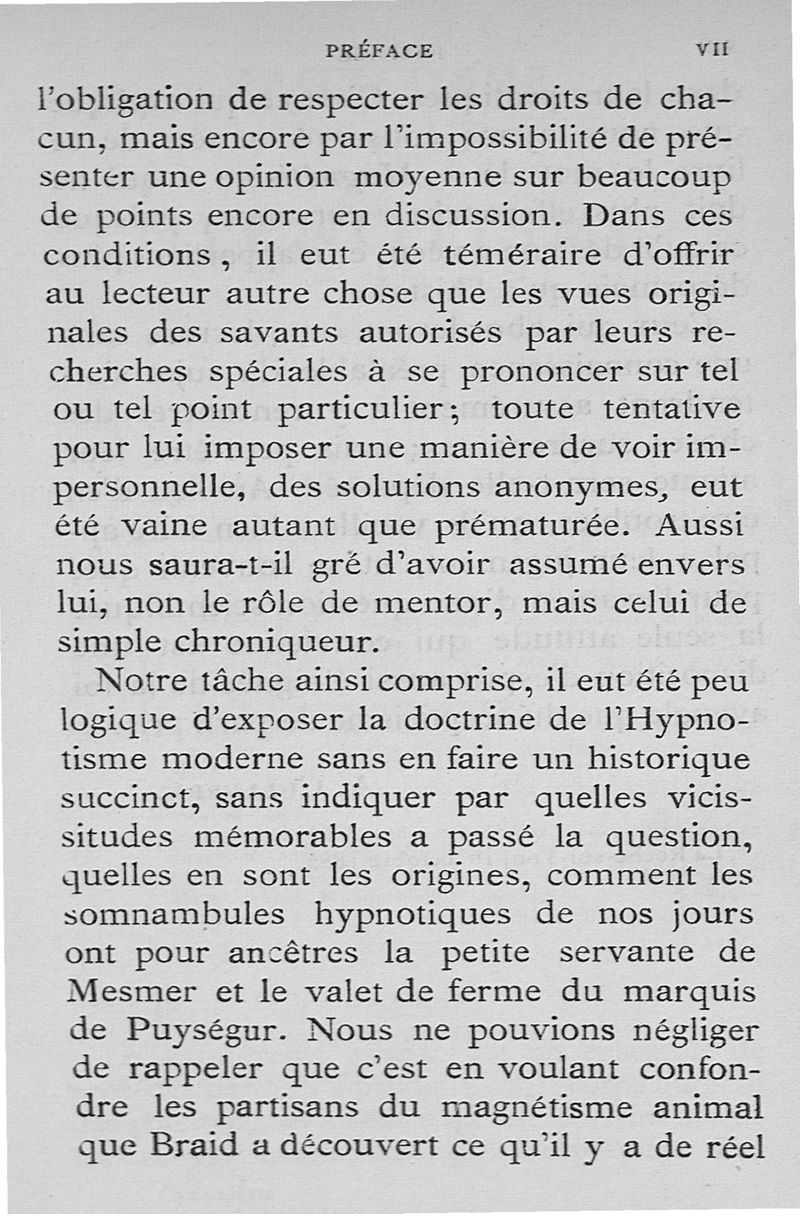 PRÉFACE VII

l'obligation de respecter les droits de chacun, mais encore par l'impossibilité de présenter une opinion moyenne sur beaucoup de points encore en discussion. Dans ces conditions, il eut été téméraire d'offrir au lecteur autre chose que les vues originales des savants autorisés par leurs recherches spéciales à se prononcer sur tel ou tel point particulier; toute tentative pour lui imposer une manière de voir impersonnelle, des solutions anonymes, eut été vaine autant que prématurée. Aussi nous saura-t-il gré d'avoir assumé envers lui, non le rôle de mentor, mais celui de simple chroniqueur.

Notre tâche ainsi comprise, il eut été peu logique d'exposer la doctrine de l'Hypnotisme moderne sans en faire un historique succinct, sans indiquer par quelles vicissitudes mémorables a passé la question, quelles en sont les origines, comment les somnambules hypnotiques de nos jours ont pour ancêtres la petite servante de Mesmer et le valet de ferme du marquis de Puységur. Nous ne pouvions négliger de rappeler que c'est en voulant confondre les partisans du magnétisme animal que Braid a découvert ce qu'il y a de réel